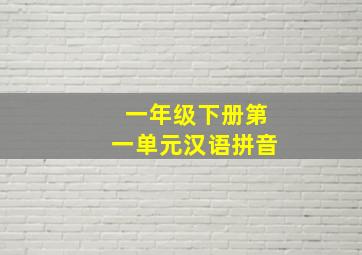 一年级下册第一单元汉语拼音